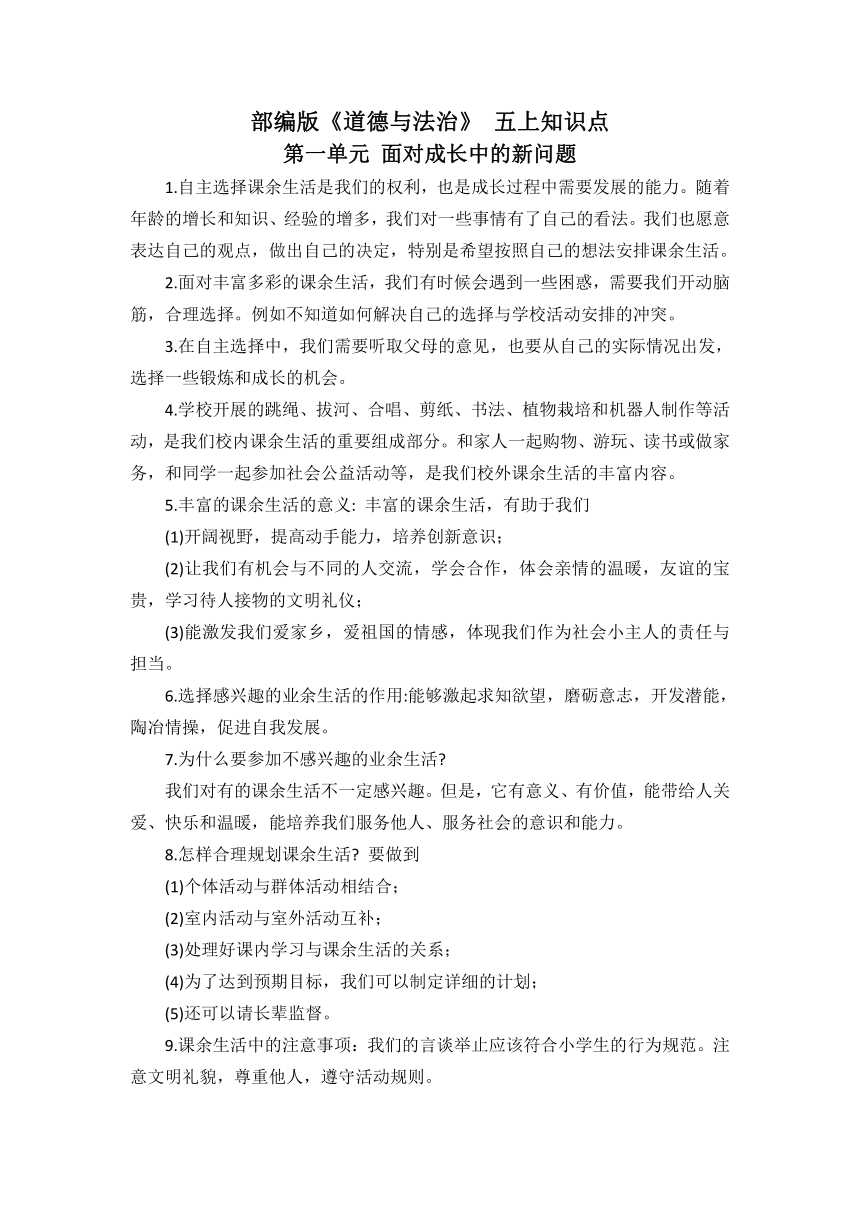 部编版《道德与法治》 五上知识点
第一单元 面对成长中的新问题

1.自主选择课余生活是我们的权利，也是成长过程中需要发展的能力。随着年龄的增长和知识、经验的增多，我们对一些事情有了自己的看法。我们也愿意表达自己的观点，做出自己的决定，特别是希望按照自己的想法安排课余生活。

2.面对丰富多彩的课余生活，我们有时候会遇到一些困惑，需要我们开动脑筋，合理选择。例如不知道如何解决自己的选择与学校活动安排的冲突。

3.在自主选择中，我们需要听取父母的意见，也要从自己的实际情况出发，选择一些锻炼和成长的机会。

4.学校开展的跳绳、拔河、合唱、剪纸、书法、植物栽培和机器人制作等活动，是我们校内课余生活的重要组成部分。和家人一起购物、游玩、读书或做家务，和同学一起参加社会公益活动等，是我们校外课余生活的丰富内容。

5.丰富的课余生活的意义: 丰富的课余生活，有助于我们

(1)开阔视野，提高动手能力，培养创新意识；

(2)让我们有机会与不同的人交流，学会合作，体会亲情的温暖，友谊的宝贵，学习待人接物的文明礼仪；

(3)能激发我们爱家乡，爱祖国的情感，体现我们作为社会小主人的责任与担当。

6.选择感兴趣的业余生活的作用:能够激起求知欲望，磨砺意志，开发潜能，陶冶情操，促进自我发展。

7.为什么要参加不感兴趣的业余生活?

我们对有的课余生活不一定感兴趣。但是，它有意义、有价值，能带给人关爱、快乐和温暖，能培养我们服务他人、服务社会的意识和能力。

8.怎样合理规划课余生活? 要做到

(1)个体活动与群体活动相结合；

(2)室内活动与室外活动互补；

(3)处理好课内学习与课余生活的关系；

(4)为了达到预期目标，我们可以制定详细的计划；

(5)还可以请长辈监督。

9.课余生活中的注意事项：我们的言谈举止应该符合小学生的行为规范。注意文明礼貌，尊重他人，遵守活动规则。